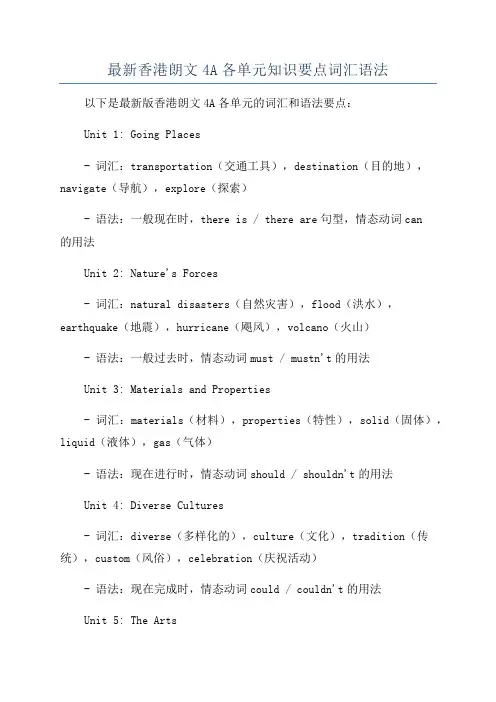 最新香港朗文 4A 各单元知识要点词汇语法

以下是最新版香港朗文 4A 各单元的词汇和语法要点：

Unit 1: Going Places

- 词汇：transportation（交通工具），destination（目的地），navigate（导航），explore（探索）

- 语法：一般现在时，there is / there are 句型，情态动词 can 的用法

Unit 2: Nature's Forces

- 词汇：natural disasters（自然灾害），flood（洪水），earthquake（地震），hurricane（飓风），volcano（火山）

- 语法：一般过去时，情态动词 must / mustn't 的用法

Unit 3: Materials and Properties

- 词汇：materials（材料），properties（特性），solid（固体），liquid（液体），gas（气体）

- 语法：现在进行时，情态动词 should / shouldn't 的用法

Unit 4: Diverse Cultures

- 词汇：diverse（多样化的），culture（文化），tradition（传统），custom（风俗），celebration（庆祝活动）

- 语法：现在完成时，情态动词 could / couldn't 的用法

Unit 5: The Arts